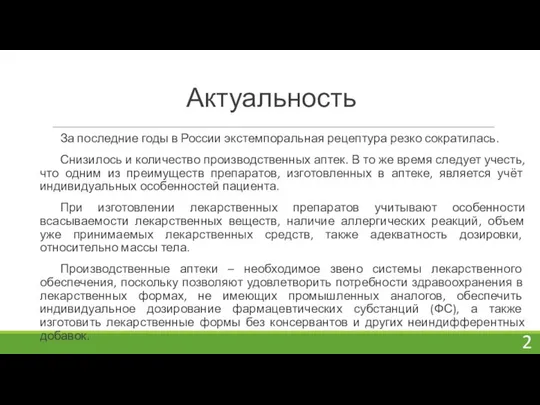 Актуальность

За последние годы в России экстемпоральная рецептура резко сократилась.

Снизилось и количество производственных аптек. В то же время следует учесть, что одним из преимуществ препаратов, изготовленных в аптеке, является учёт индивидуальных особенностей пациента.

При изготовлении лекарственных препаратов учитывают особенности всасываемости лекарственных веществ, наличие аллергических реакций, объем уже принимаемых лекарственных средств, также адекватность дозировки, относительно массы тела.

Производственные аптеки – необходимое звено системы лекарственного обеспечения, поскольку позволяют удовлетворить потребности здравоохранения в лекарственных формах, не имеющих промышленных аналогов, обеспечить индивидуальное дозирование фармацевтических субстанций (ФС), а также изготовить лекарственные формы без консервантов и других неиндифферентных добавок.

2